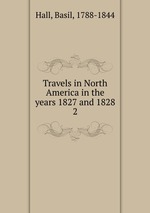 Hall, Basil, 1788-1844

Travels in North America in the years 1827 and 1828
2